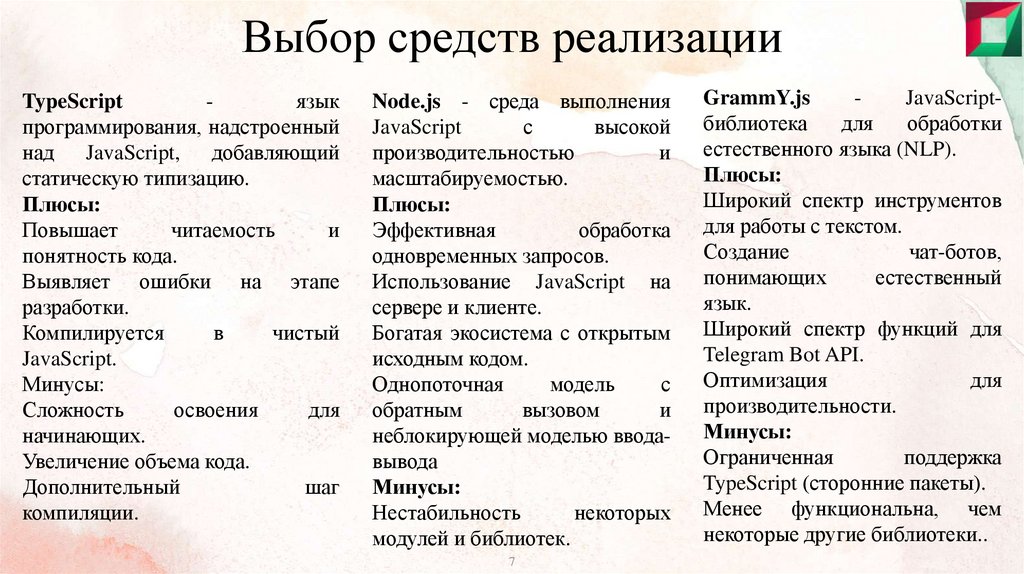 Выбор средств реализации

TypeScript - язык программирования, надстроенный над JavaScript, добавляющий статическую типизацию.
Плюсы:
Повышает читаемость и понятность кода.
Выявляет ошибки на этапе разработки.
Компилируется в чистый JavaScript.
Минусы:
Сложность освоения для начинающих.
Увеличение объема кода.
Дополнительный шаг компиляции.

Node.js - среда выполнения JavaScript с высокой производительностью и масштабируемостью.
Плюсы:
Эффективная обработка одновременных запросов.
Использование JavaScript на сервере и клиенте.
Богатая экосистема с открытым исходным кодом.
Однопоточная модель с обратным вызовом и неблокирующей моделью ввода-вывода
Минусы:
Нестабильность некоторых модулей и библиотек.

GrammY.js - JavaScript-библиотека для обработки естественного языка (NLP).
Плюсы:
Широкий спектр инструментов для работы с текстом.
Создание чат-ботов, понимающих естественный язык.
Широкий спектр функций для Telegram Bot API.
Оптимизация для производительности.
Минусы:
Ограниченная поддержка TypeScript (сторонние пакеты).
Менее функциональна, чем некоторые другие библиотеки..

7